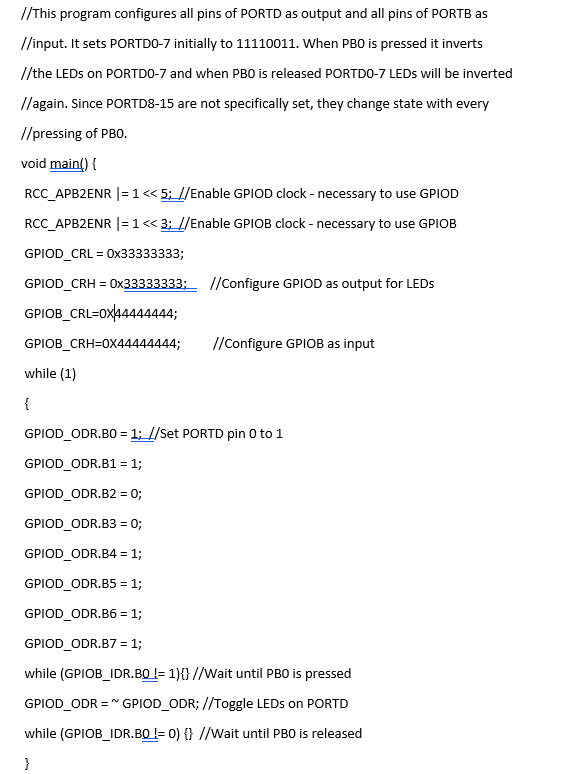 //This program configures all pins of PORTD as output and all pins of PORTB as

//input. It sets PORTD0-7 initially to 11110011. When PB0 is pressed it inverts

//the LEDs on PORTD0-7 and when PB0 is released PORTD0-7 LEDs will be inverted

//again. Since PORTD8-15 are not specifically set, they change state with every

//pressing of PB0.

void main() {

RCC_APB2ENR |= 1 << 5; //Enable GPIOD clock - necessary to use GPIOD

RCC_APB2ENR |= 1 << 3; //Enable GPIOB clock - necessary to use GPIOB

GPIOD_CRL = 0x33333333;

GPIOD_CRH = 0x33333333; //Configure GPIOD as output for LEDs

GPIOB_CRL=0X44444444;

GPIOB_CRH=0X44444444; //Configure GPIOB as input

while (1)

{

GPIOD_ODR.B0 = 1; //Set PORTD pin 0 to 1

GPIOD_ODR.B1 = 1;

GPIOD_ODR.B2 = 0;

GPIOD_ODR.B3 = 0;

GPIOD_ODR.B4 = 1;

GPIOD_ODR.B5 = 1;

GPIOD_ODR.B6 = 1;

GPIOD_ODR.B7 = 1;

while (GPIOB_IDR.B0 != 1){} //Wait until PB0 is pressed

GPIOD_ODR = ~ GPIOD_ODR; //Toggle LEDs on PORTD

while (GPIOB_IDR.B0 != 0) {} //Wait until PB0 is released

}